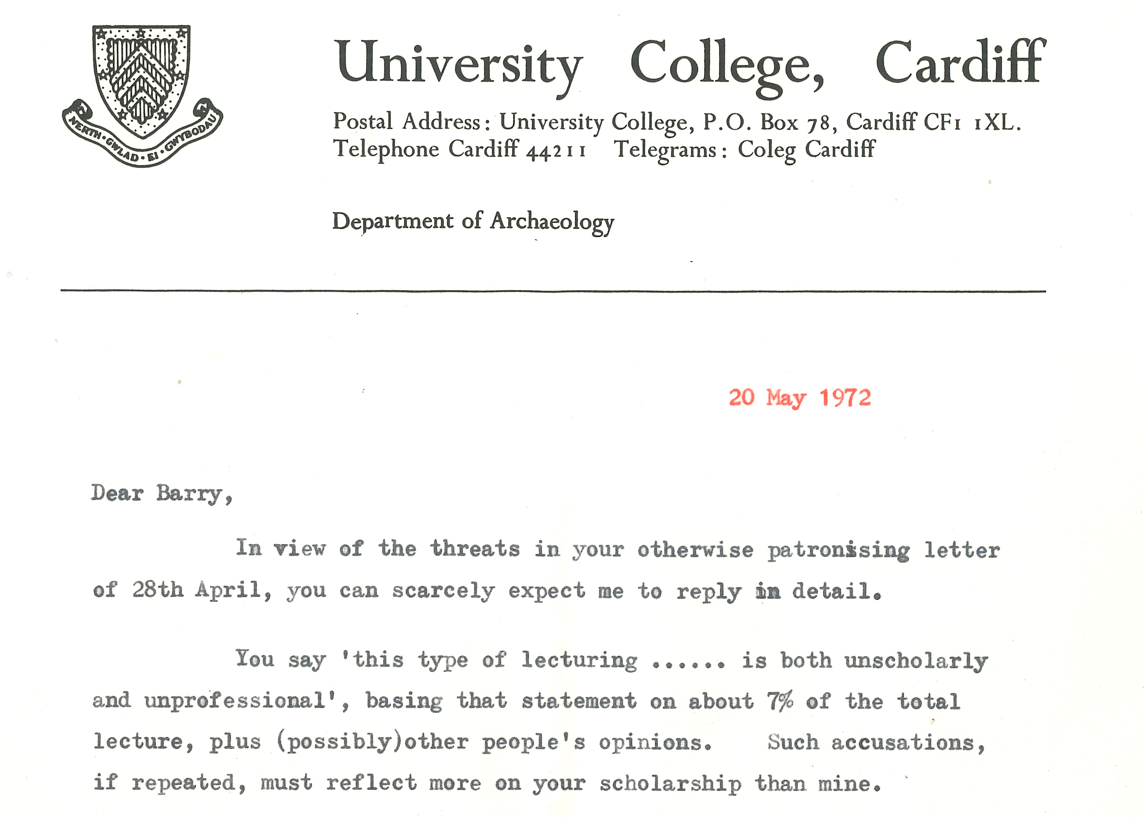 NERTH · GWLAD · EI · GWYBODAU

University College, Cardiff

Postal Address: University College, P.O. Box 78, Cardiff CF1 1XL.
Telephone Cardiff 44211 Telegrams: Coleg Cardiff

Department of Archaeology

20 May 1972

Dear Barry,

In view of the threats in your otherwise patronising letter of 28th April, you can scarcely expect me to reply in detail.

You say 'this type of lecturing ...... is both unscholarly and unprofessional', basing that statement on about 7% of the total lecture, plus (possibly)other people's opinions. Such accusations, if repeated, must reflect more on your scholarship than mine.